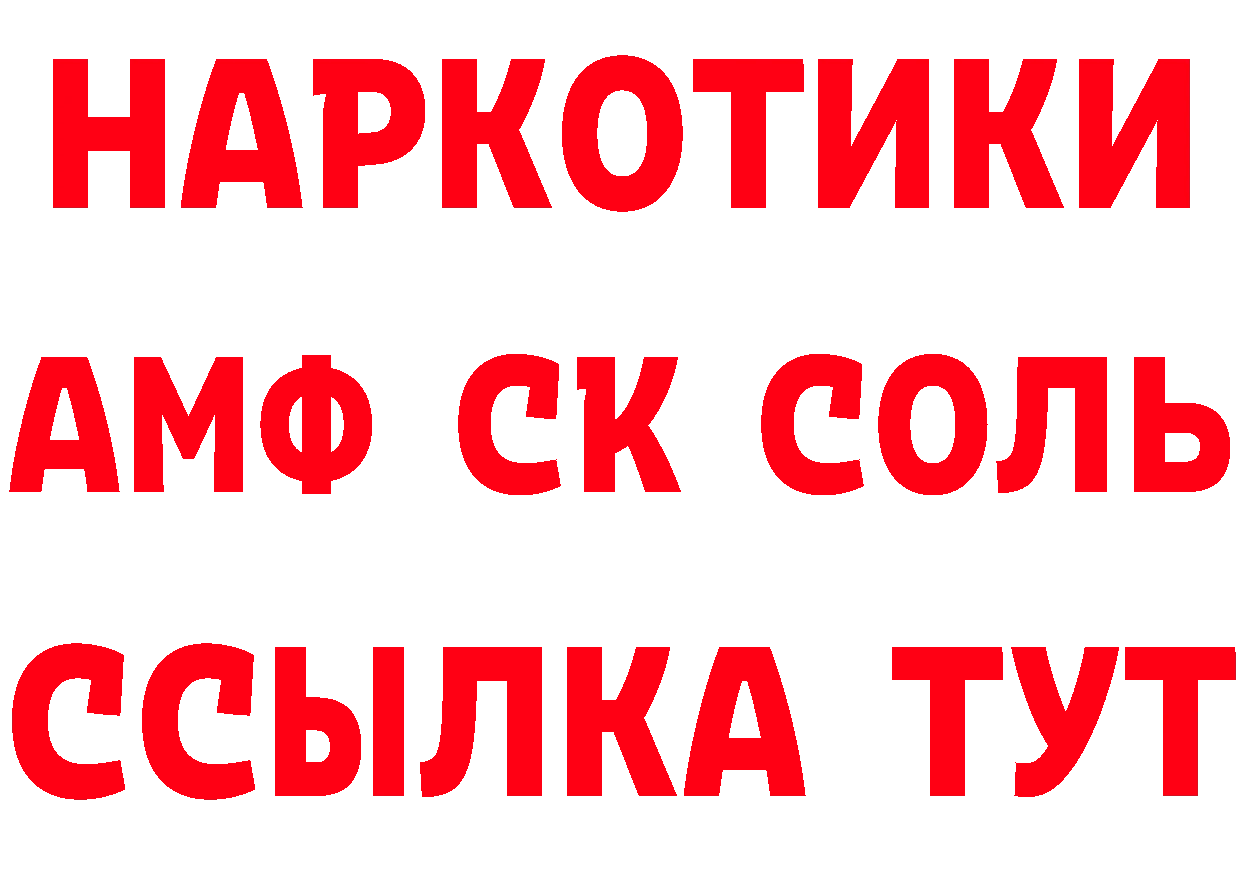 НАРКОТИКИ

АМФ СК СОЛЬ

ССЫЛКА ТУТ